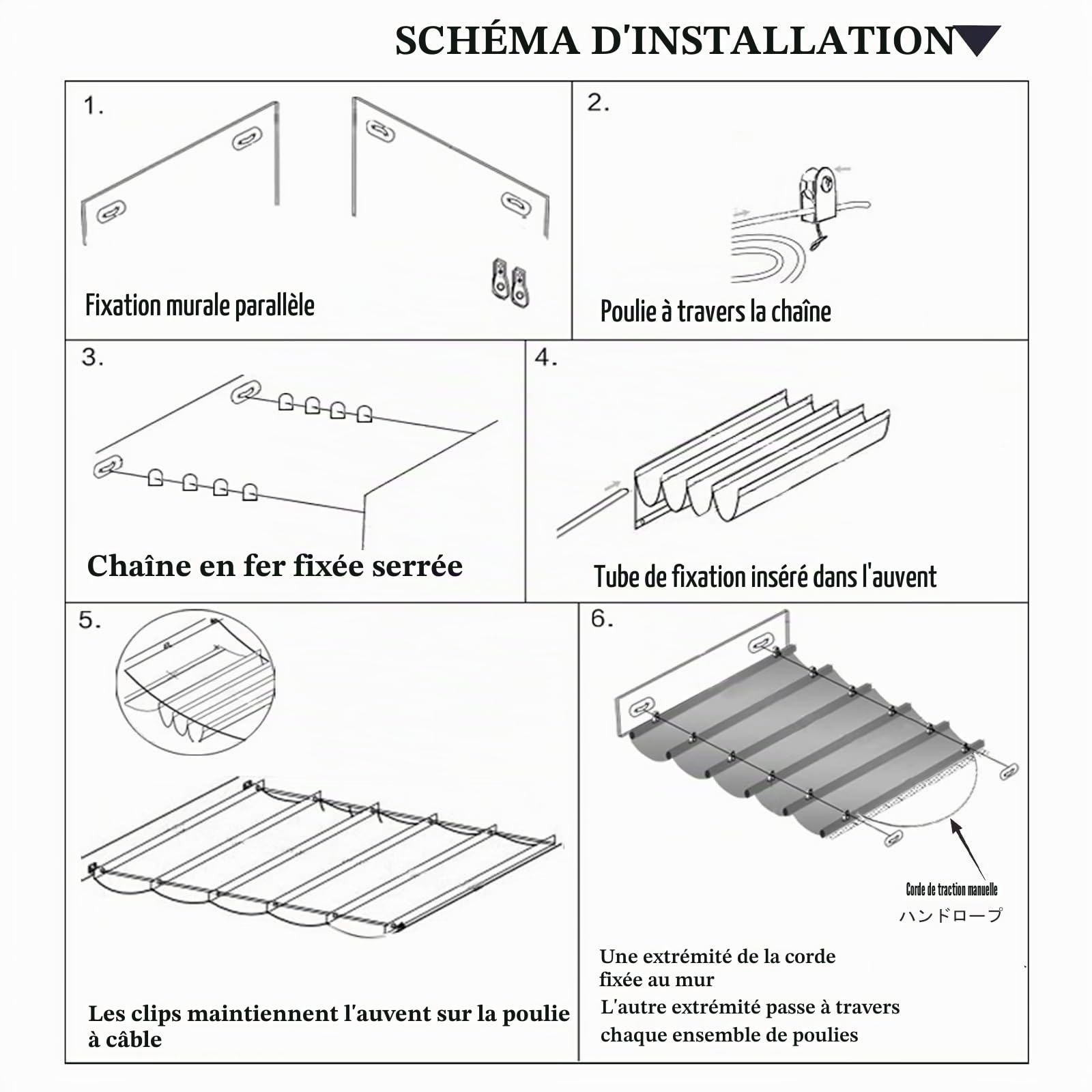 SCHÉMA D'INSTALLATION

1.

Fixation murale parallèle

2.

Poulie à travers la chaîne

3.

Chaîne en fer fixée serrée

4.

Tube de fixation inséré dans l'auvent

5.

Les clips maintiennent l'auvent sur la poulie à câble

6.

Corde de traction manuelle
ハンドロープ

Une extrémité de la corde fixée au mur
L'autre extrémité passe à travers chaque ensemble de poulies